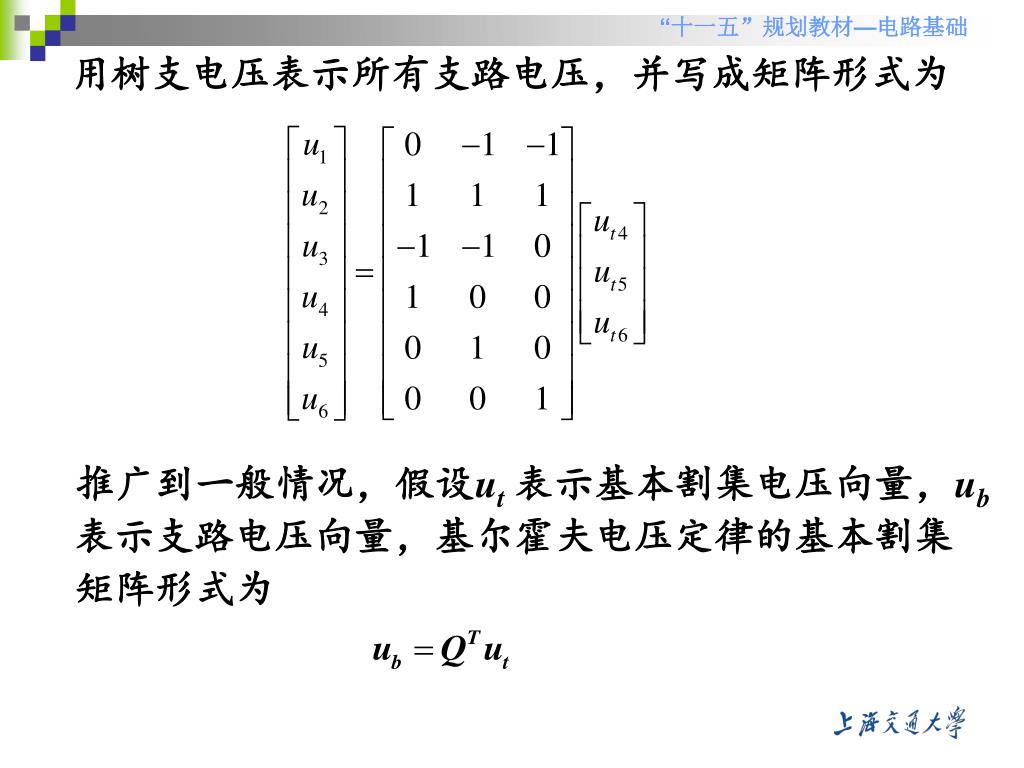 “十一五”规划教材—电路基础

用树支电压表示所有支路电压，并写成矩阵形式为

$\begin{bmatrix} u_1 \\ u_2 \\ u_3 \\ u_4 \\ u_5 \\ u_6 \end{bmatrix} = \begin{bmatrix} 0 & -1 & -1 \\ 1 & 1 & 1 \\ -1 & -1 & 0 \\ 1 & 0 & 0 \\ 0 & 1 & 0 \\ 0 & 0 & 1 \end{bmatrix} \begin{bmatrix} u_{t4} \\ u_{t5} \\ u_{t6} \end{bmatrix}$

推广到一般情况，假设$\boldsymbol{u}_t$ 表示基本割集电压向量，$\boldsymbol{u}_b$ 表示支路电压向量，基尔霍夫电压定律的基本割集矩阵形式为

$\boldsymbol{u}_b = \boldsymbol{Q}^T \boldsymbol{u}_t$

上海交通大学